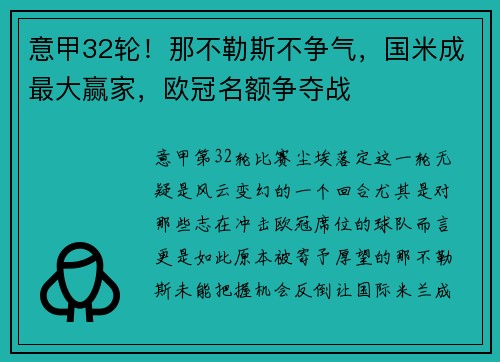 意甲32轮！那不勒斯不争气，国米成最大赢家，欧冠名额争夺战

意甲第32轮比赛尘埃落定这一轮无疑是风云变幻的一个回合尤其是对那些志在冲击欧冠席位的球队而言更是如此原本被寄予厚望的那不勒斯未能把握机会反倒让国际米兰成